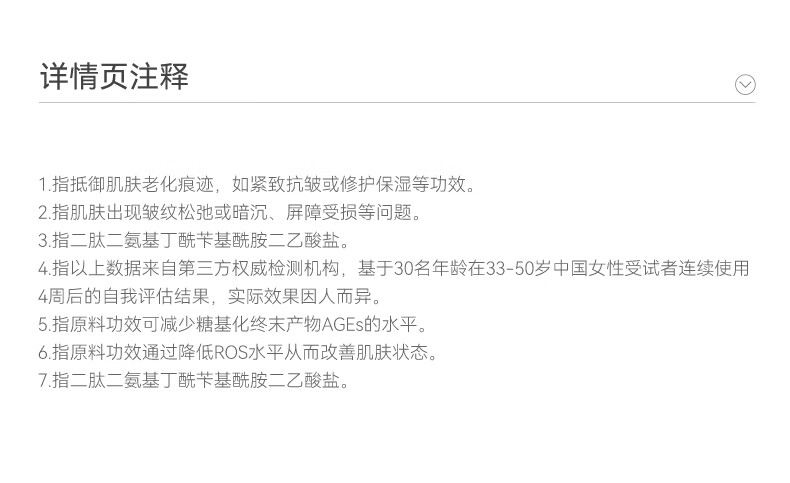 详情页注释

1.指抵御肌肤老化痕迹，如紧致抗皱或修护保湿等功效。
2.指肌肤出现皱纹松弛或暗沉、屏障受损等问题。
3.指二肽二氨基丁酰苄基酰胺二乙酸盐。
4.指以上数据来自第三方权威检测机构，基于30名年龄在33-50岁中国女性受试者连续使用4周后的自我评估结果，实际效果因人而异。
5.指原料功效可减少糖基化终末产物AGEs的水平。
6.指原料功效通过降低ROS水平从而改善肌肤状态。
7.指二肽二氨基丁酰苄基酰胺二乙酸盐。